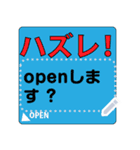 ハズレ！

openします？

OPEN